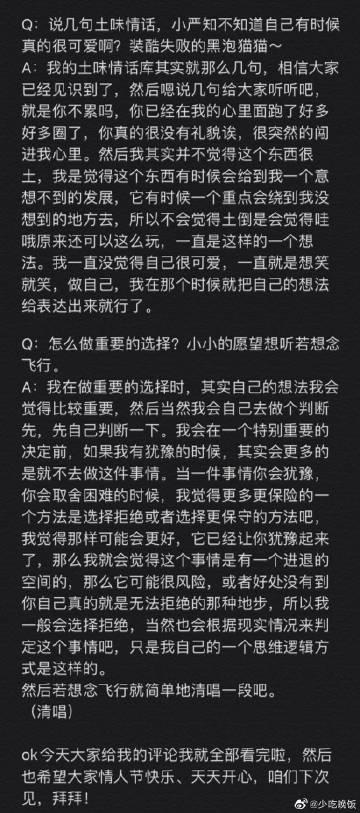 Q：说几句土味情话，小严知不知道自己有时候真的很可爱啊？装酷失败的黑泡猫猫～
A：我的土味情话库其实就那么几句，相信大家已经见识到了，然后嗯说几句给大家听听吧，就是你不累吗，你已经在我的心里面跑了好多好多圈了，你真的很没有礼貌诶，很突然的闯进我心里。然后我其实并不觉得这个东西很土，我是觉得这个东西有时候会给到我一个意想不到的发展，它有时候一个重点会绕到我没想到的地方去，所以不会觉得土倒是会觉得哇哦原来还可以这么玩，一直是这样的一个想法。我一直没觉得自己很可爱，一直就是想笑就笑，做自己，我在那个时候就把自己的想法给表达出来就行了。

Q：怎么做重要的选择？小小的愿望想听若想念飞行。
A：我在做重要的选择时，其实自己的想法我会觉得比较重要，然后当然我会自己去做个判断先，先自己判断一下。我会在一个特别重要的决定前，如果我有犹豫的时候，其实会更多的是就不去做这件事情。当一件事情你会犹豫，你会取舍困难的时候，我觉得更多更保险的一个方法是选择拒绝或者选择更保守的方法吧，我觉得那样可能会更好，它已经让你犹豫起来了，那么我就会觉得这个事情是有一个进退的空间的，那么它可能很风险，或者好处没有到你自己真的就是无法拒绝的那种地步，所以我一般会选择拒绝，当然也会根据现实情况来判定这个事情吧，只是我自己的一个思维逻辑方式是这样的。
然后若想念飞行就简单地清唱一段吧。
（清唱）

ok今天大家给我的评论我就全部看完啦，然后也希望大家情人节快乐、天天开心，咱们下次见，拜拜！

@少吃晚饭